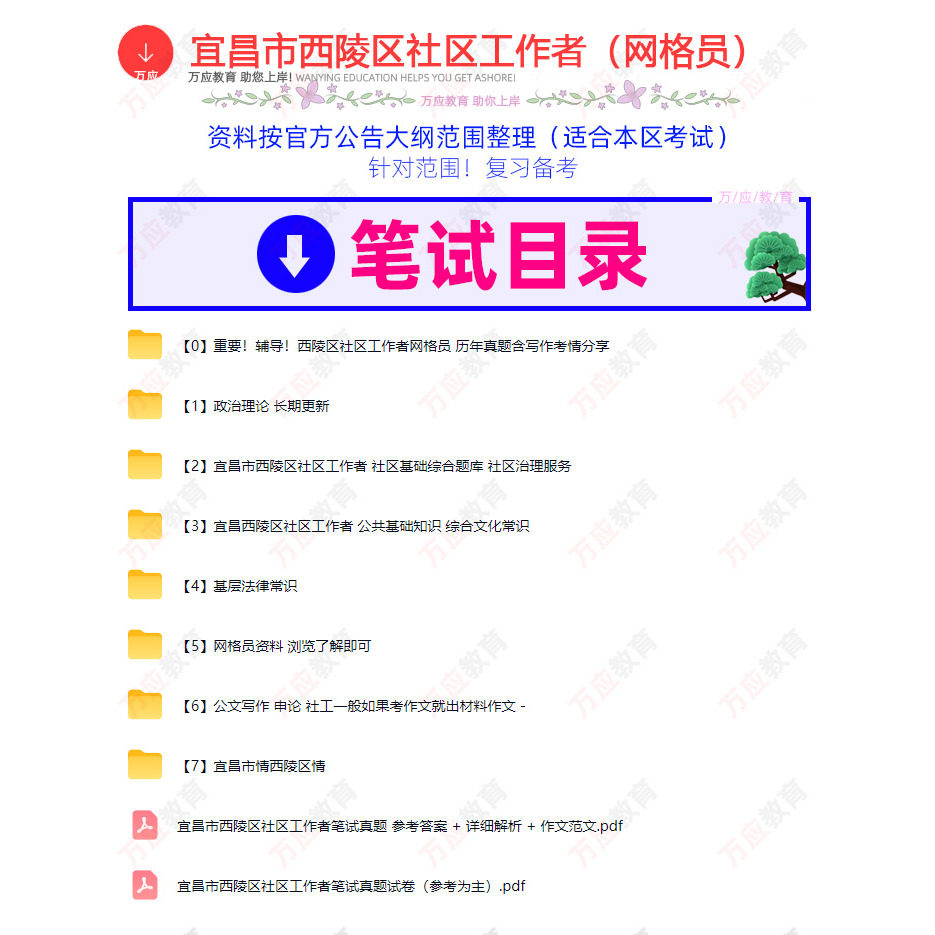 万应

宜昌市西陵区社区工作者（网格员）

万应教育 助您上岸! WANYING EDUCATION HELPS YOU GET ASHORE!

万应教育 助你上岸

资料按官方公告大纲范围整理（适合本区考试）

针对范围！复习备考

万/应/教/育

笔试目录

【0】重要！辅导！西陵区社区工作者网格员 历年真题含写作考情分享

【1】政治理论 长期更新

【2】宜昌市西陵区社区工作者 社区基础综合题库 社区治理服务

【3】宜昌西陵区社区工作者 公共基础知识 综合文化常识

【4】基层法律常识

【5】网格员资料 浏览了解即可

【6】公文写作 申论 社工一般如果考作文就出材料作文 -

【7】宜昌市情西陵区情

宜昌市西陵区社区工作者笔试真题 参考答案 + 详细解析 + 作文范文.pdf

宜昌市西陵区社区工作者笔试真题试卷（参考为主）.pdf